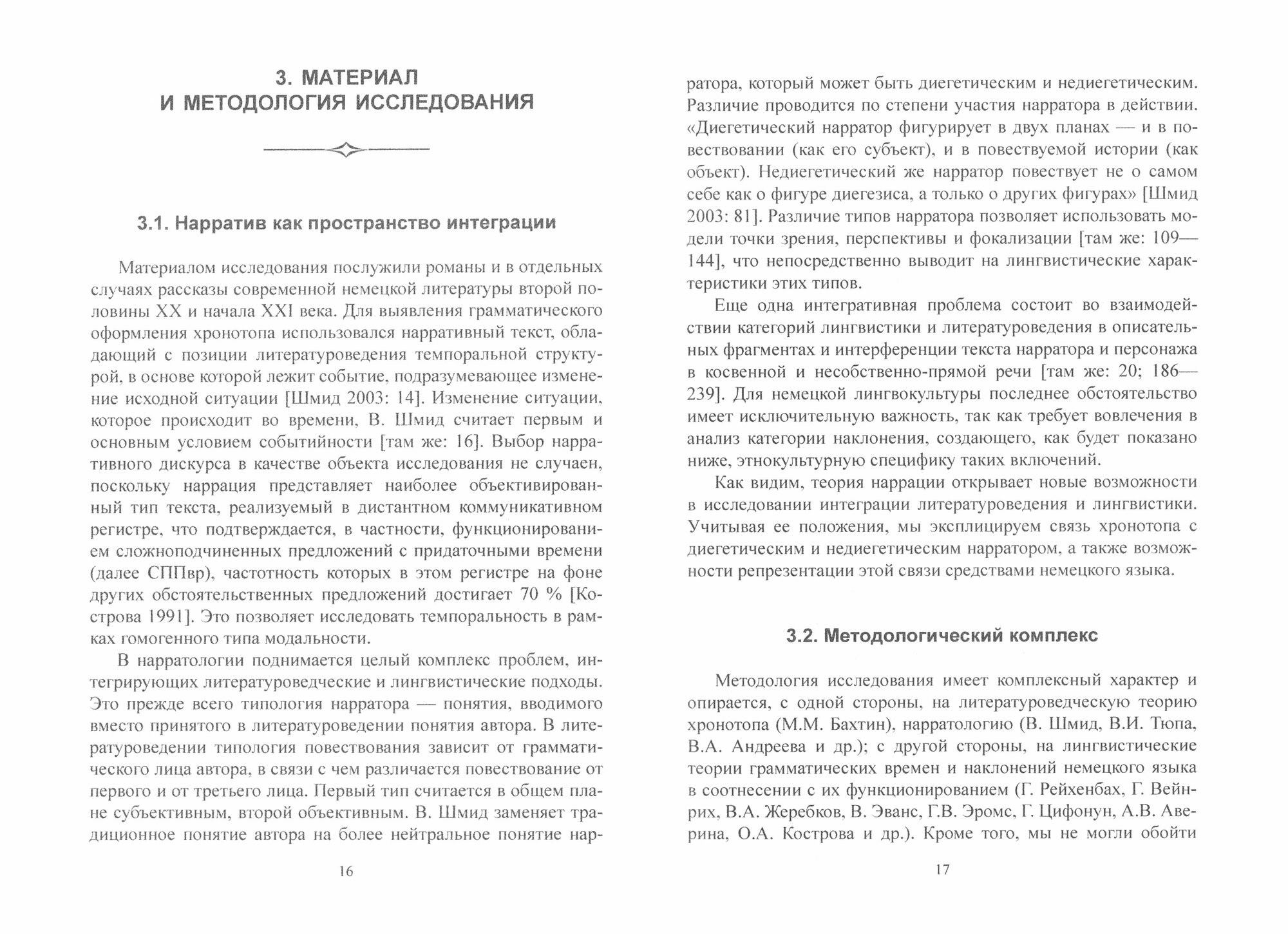 3. МАТЕРИАЛ И МЕТОДОЛОГИЯ ИССЛЕДОВАНИЯ

3.1. Нарратив как пространство интеграции

Материалом исследования послужили романы и в отдельных случаях рассказы современной немецкой литературы второй половины XX и начала XXI века. Для выявления грамматического оформления хронотопа использовался нарративный текст, обладающий с позиции литературоведения темпоральной структурой, в основе которой лежит событие, подразумевающее изменение исходной ситуации [Шмид 2003: 14]. Изменение ситуации, которое происходит во времени, В. Шмид считает первым и основным условием событийности [там же: 16]. Выбор нарративного дискурса в качестве объекта исследования не случаен, поскольку наррация представляет наиболее объективированный тип текста, реализуемый в дистантном коммуникативном регистре, что подтверждается, в частности, функционированием сложноподчиненных предложений с придаточными времени (далее СППвр), частотность которых в этом регистре на фоне других обстоятельственных предложений достигает 70 % [Кострова 1991]. Это позволяет исследовать темпоральность в рамках гомогенного типа модальности.

В нарратологии поднимается целый комплекс проблем, интегрирующих литературоведческие и лингвистические подходы. Это прежде всего типология нарратора — понятия, вводимого вместо принятого в литературоведении понятия автора. В литературоведении типология повествования зависит от грамматического лица автора, в связи с чем различается повествование от первого и от третьего лица. Первый тип считается в общем плане субъективным, второй объективным. В. Шмид заменяет традиционное понятие автора на более нейтральное понятие нар-

16

ратора, который может быть диегетическим и недиегетическим. Различие проводится по степени участия нарратора в действии. «Диегетический нарратор фигурирует в двух планах — и в повествовании (как его субъект), и в повествуемой истории (как объект). Недиегетический же нарратор повествует не о самом себе как о фигуре диегезиса, а только о других фигурах» [Шмид 2003: 81]. Различие типов нарратора позволяет использовать модели точки зрения, перспективы и фокализации [там же: 109—144], что непосредственно выводит на лингвистические характеристики этих типов.

Еще одна интегративная проблема состоит во взаимодействии категорий лингвистики и литературоведения в описательных фрагментах и интерференции текста нарратора и персонажа в косвенной и несобственно-прямой речи [там же: 20; 186—239]. Для немецкой лингвокультуры последнее обстоятельство имеет исключительную важность, так как требует вовлечения в анализ категории наклонения, создающего, как будет показано ниже, этнокультурную специфику таких включений.

Как видим, теория наррации открывает новые возможности в исследовании интеграции литературоведения и лингвистики. Учитывая ее положения, мы эксплицируем связь хронотопа с диегетическим и недиегетическим нарратором, а также возможности репрезентации этой связи средствами немецкого языка.

3.2. Методологический комплекс

Методология исследования имеет комплексный характер и опирается, с одной стороны, на литературоведческую теорию хронотопа (М.М. Бахтин), нарратологию (В. Шмид, В.И. Тюпа, В.А. Андреева и др.); с другой стороны, на лингвистические теории грамматических времен и наклонений немецкого языка в соотнесении с их функционированием (Г. Рейхенбах, Г. Вейнрих, В.А. Жеребков, В. Эванс, Г.В. Эромс, Г. Цифонун, А.В. Аверина, О.А. Кострова и др.). Кроме того, мы не могли обойти

17